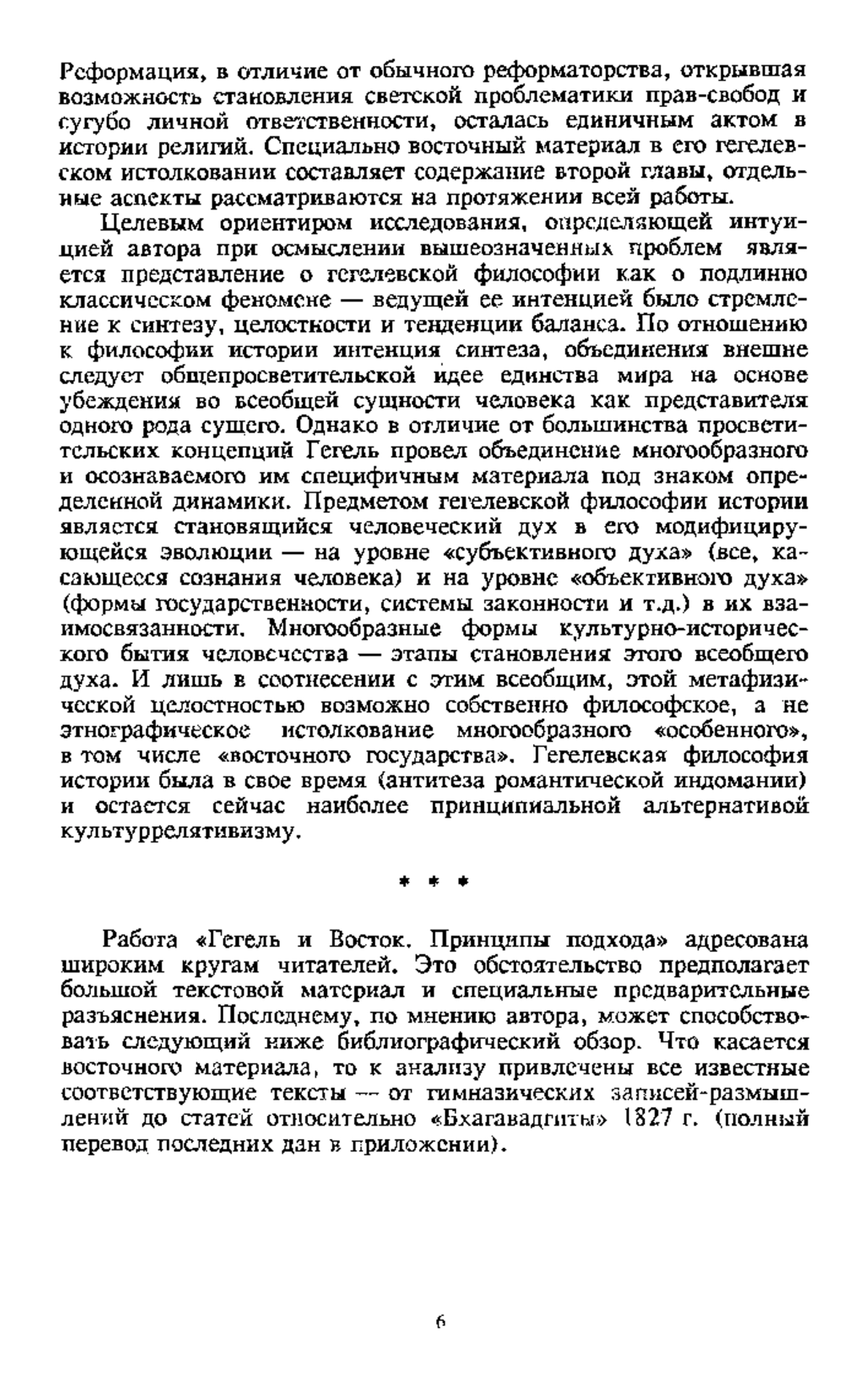 Реформация, в отличие от обычного реформаторства, открывшая возможность становления светской проблематики прав-свобод и сугубо личной ответственности, осталась единичным актом в истории религий. Специально восточный материал в его гегелевском истолковании составляет содержание второй главы, отдельные аспекты рассматриваются на протяжении всей работы.

Целевым ориентиром исследования, определяющей интуицией автора при осмыслении вышеозначенных проблем является представление о гегелевской философии как о подлинно классическом феномене — ведущей ее интенцией было стремление к синтезу, целостности и тенденции баланса. По отношению к философии истории интенция синтеза, объединения внешне следует общепросветительской идее единства мира на основе убеждения во всеобщей сущности человека как представителя одного рода сущего. Однако в отличие от большинства просветительских концепций Гегель провел объединение многообразного и осознаваемого им специфичным материала под знаком определенной динамики. Предметом гегелевской философии истории является становящийся человеческий дух в его модифицирующейся эволюции — на уровне «субъективного духа» (все, касающееся сознания человека) и на уровне «объективного духа» (формы государственности, системы законности и т.д.) в их взаимосвязанности. Многообразные формы культурно-исторического бытия человечества — этапы становления этого всеобщего духа. И лишь в соотнесении с этим всеобщим, этой метафизической целостностью возможно собственно философское, а не этнографическое истолкование многообразного «особенного», в том числе «восточного государства». Гегелевская философия истории была в свое время (антитеза романтической индомании) и остается сейчас наиболее принципиальной альтернативой культуррелятивизму.

* * *

Работа «Гегель и Восток. Принципы подхода» адресована широким кругам читателей. Это обстоятельство предполагает большой текстовой материал и специальные предварительные разъяснения. Последнему, по мнению автора, может способствовать следующий ниже библиографический обзор. Что касается восточного материала, то к анализу привлечены все известные соответствующие тексты — от гимназических записей-размышлений до статей относительно «Бхагавадгиты» 1827 г. (полный перевод последних дан в приложении).

6